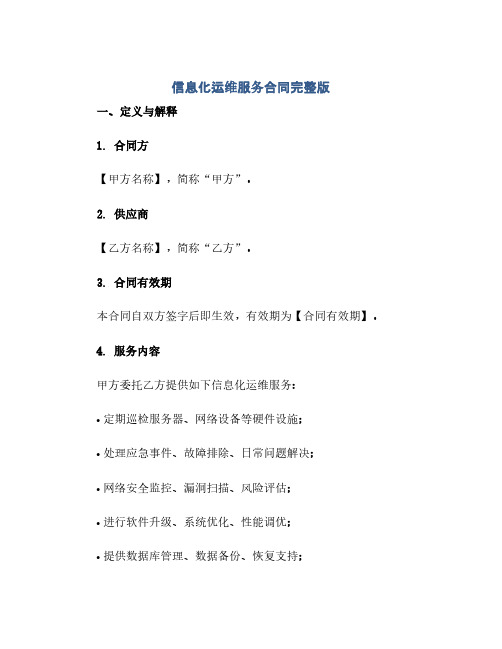 信息化运维服务合同完整版

一、定义与解释

1. 合同方

【甲方名称】，简称“甲方”。

2. 供应商

【乙方名称】，简称“乙方”。

3. 合同有效期

本合同自双方签字后即生效，有效期为【合同有效期】。

4. 服务内容

甲方委托乙方提供如下信息化运维服务：

• 定期巡检服务器、网络设备等硬件设施；

• 处理应急事件、故障排除、日常问题解决；

• 网络安全监控、漏洞扫描、风险评估；

• 进行软件升级、系统优化、性能调优；

• 提供数据库管理、数据备份、恢复支持；